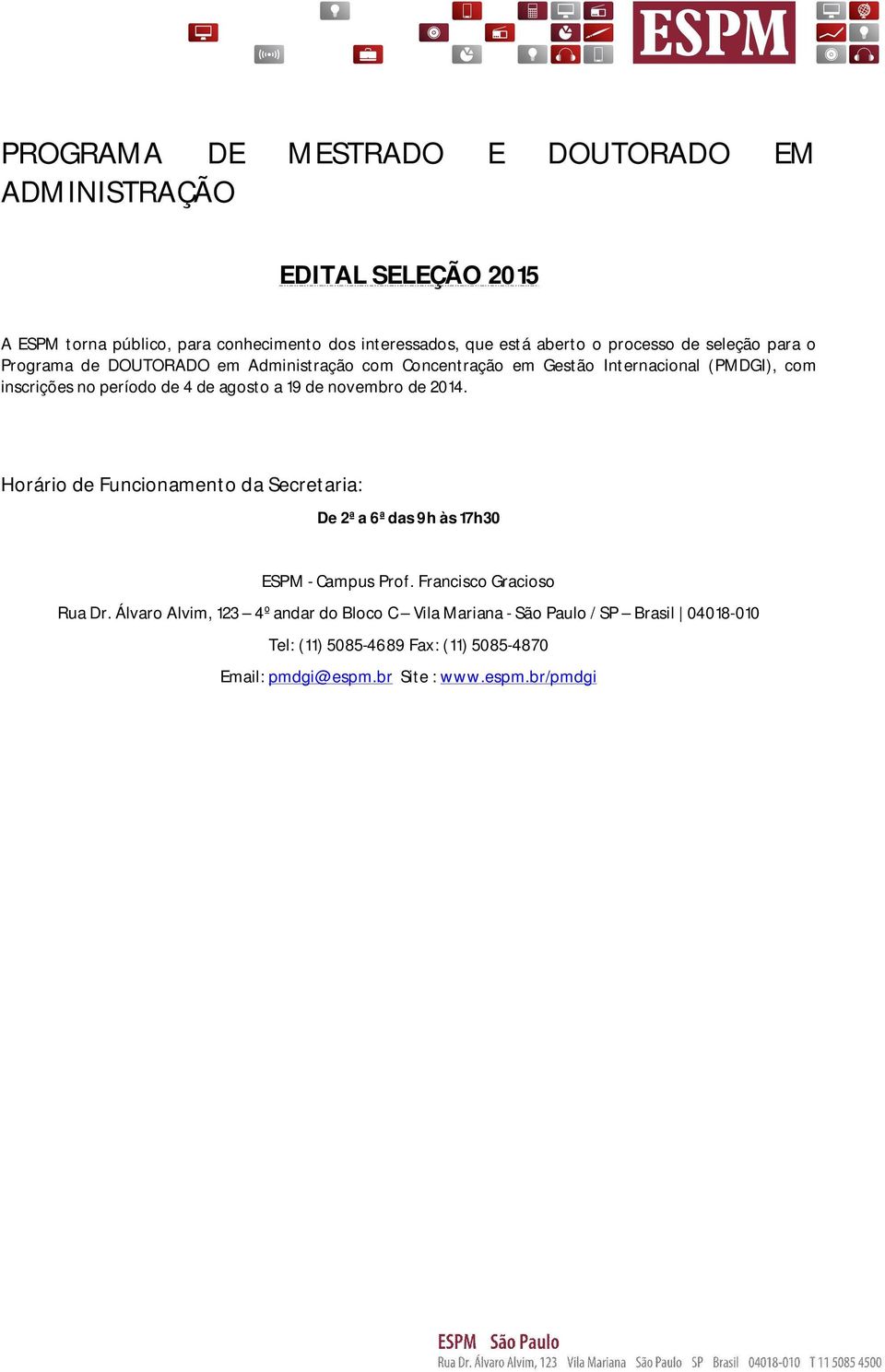 ESPM

PROGRAMA DE MESTRADO E DOUTORADO EM ADMINISTRAÇÃO

EDITAL SELEÇÃO 2015

A ESPM torna público, para conhecimento dos interessados, que está aberto o processo de seleção para o Programa de DOUTORADO em Administração com Concentração em Gestão Internacional (PMDGI), com inscrições no período de 4 de agosto a 19 de novembro de 2014.

Horário de Funcionamento da Secretaria:

De 2ª a 6ª das 9h às 17h30

ESPM - Campus Prof. Francisco Gracioso

Rua Dr. Álvaro Alvim, 123 – 4º andar do Bloco C – Vila Mariana - São Paulo / SP – Brasil | 04018-010

Tel: (11) 5085-4689 Fax: (11) 5085-4870

Email: pmdgi@espm.br Site : www.espm.br/pmdgi

ESPM São Paulo
Rua Dr. Álvaro Alvim, 123 Vila Mariana São Paulo SP Brasil 04018-010 T 11 5085 4500